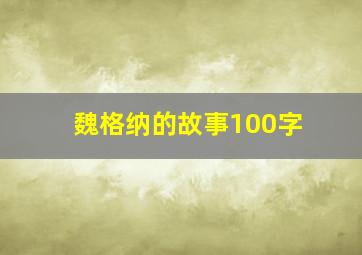 魏格纳的故事100字